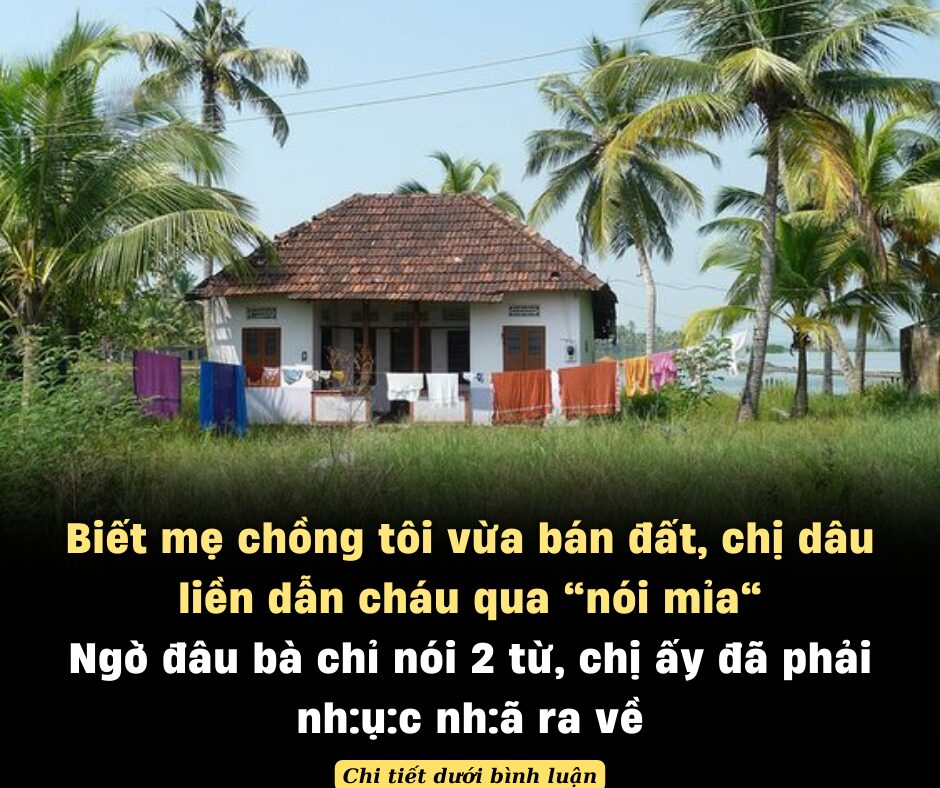 Biết mẹ chồng tôi vừa bán đất, chị dâu liền dẫn cháu qua “nói mỉa“
Ngờ đâu bà chỉ nói 2 từ, chị ấy đã phải nh:ụ:c nh:ã ra về

Chi tiết dưới bình luận